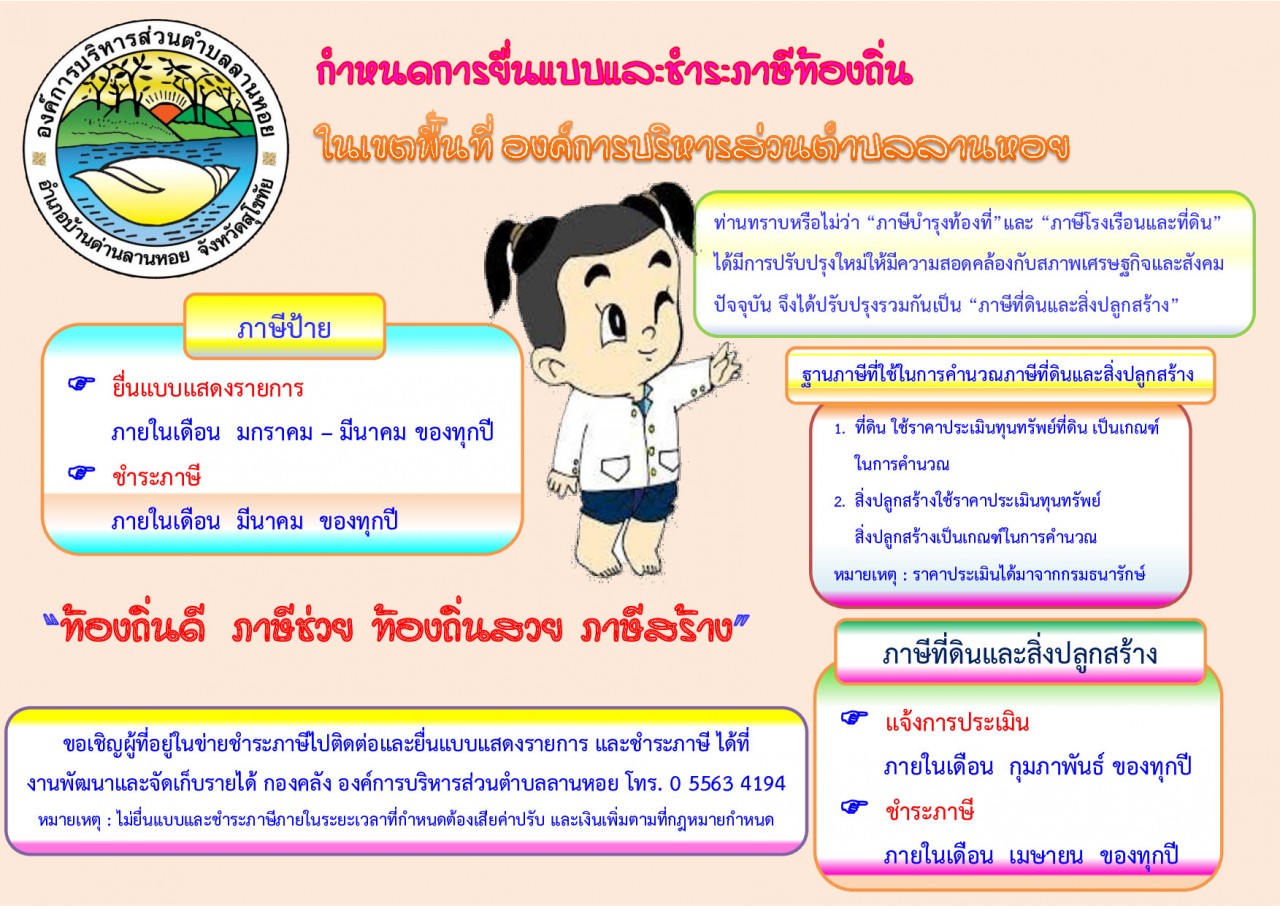 องค์การบริหารส่วนตำบลลานหอย
อำเภอบ้านด่านลานหอย จังหวัดสุโขทัย

กำหนดการยื่นแบบและชำระภาษีท้องถิ่น
ในเขตพื้นที่ องค์การบริหารส่วนตำบลลานหอย

ท่านทราบหรือไม่ว่า “ภาษีบำรุงท้องที่”และ “ภาษีโรงเรือนและที่ดิน” ได้มีการปรับปรุงใหม่ให้มีความสอดคล้องกับสภาพเศรษฐกิจและสังคมปัจจุบัน จึงได้ปรับปรุงรวมกันเป็น “ภาษีที่ดินและสิ่งปลูกสร้าง”

ภาษีป้าย

☞ ยื่นแบบแสดงรายการ
ภายในเดือน มกราคม – มีนาคม ของทุกปี
☞ ชำระภาษี
ภายในเดือน มีนาคม ของทุกปี

ฐานภาษีที่ใช้ในการคำนวณภาษีที่ดินและสิ่งปลูกสร้าง

1. ที่ดิน ใช้ราคาประเมินทุนทรัพย์ที่ดิน เป็นเกณฑ์ในการคำนวณ
2. สิ่งปลูกสร้างใช้ราคาประเมินทุนทรัพย์สิ่งปลูกสร้างเป็นเกณฑ์ในการคำนวณ
หมายเหตุ : ราคาประเมินได้มาจากกรมธนารักษ์

“ท้องถิ่นดี ภาษีช่วย ท้องถิ่นสวย ภาษีสร้าง”

ภาษีที่ดินและสิ่งปลูกสร้าง

☞ แจ้งการประเมิน
ภายในเดือน กุมภาพันธ์ ของทุกปี
☞ ชำระภาษี
ภายในเดือน เมษายน ของทุกปี

ขอเชิญผู้ที่อยู่ในข่ายชำระภาษีไปติดต่อและยื่นแบบแสดงรายการ และชำระภาษี ได้ที่ งานพัฒนาและจัดเก็บรายได้ กองคลัง องค์การบริหารส่วนตำบลลานหอย โทร. 0 5563 4194
หมายเหตุ : ไม่ยื่นแบบและชำระภาษีภายในระยะเวลาที่กำหนดต้องเสียค่าปรับ และเงินเพิ่มตามที่กฎหมายกำหนด